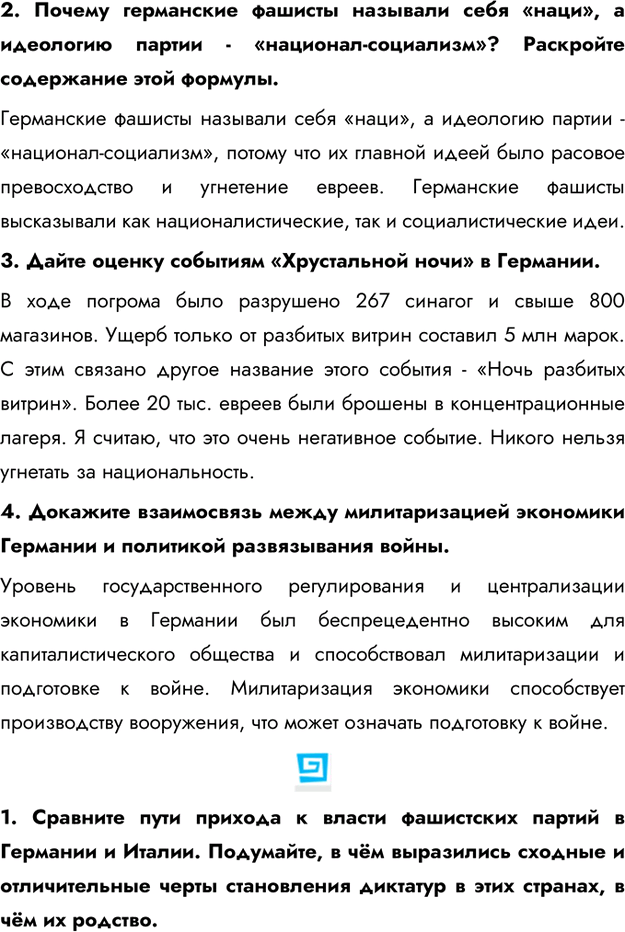 2. Почему германские фашисты называли себя «наци», а идеологию партии - «национал-социализм»? Раскройте содержание этой формулы.

Германские фашисты называли себя «наци», а идеологию партии - «национал-социализм», потому что их главной идеей было расовое превосходство и угнетение евреев. Германские фашисты высказывали как националистические, так и социалистические идеи.

3. Дайте оценку событиям «Хрустальной ночи» в Германии.

В ходе погрома было разрушено 267 синагог и свыше 800 магазинов. Ущерб только от разбитых витрин составил 5 млн марок. С этим связано другое название этого события - «Ночь разбитых витрин». Более 20 тыс. евреев были брошены в концентрационные лагеря. Я считаю, что это очень негативное событие. Никого нельзя угнетать за национальность.

4. Докажите взаимосвязь между милитаризацией экономики Германии и политикой развязывания войны.

Уровень государственного регулирования и централизации экономики в Германии был беспрецедентно высоким для капиталистического общества и способствовал милитаризации и подготовке к войне. Милитаризация экономики способствует производству вооружения, что может означать подготовку к войне.

1. Сравните пути прихода к власти фашистских партий в Германии и Италии. Подумайте, в чём выразились сходные и отличительные черты становления диктатур в этих странах, в чём их родство.